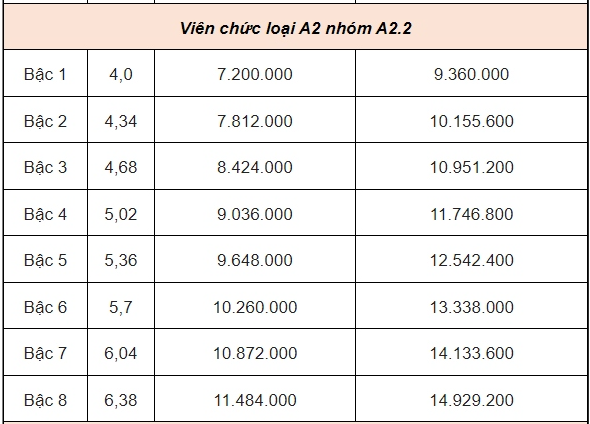 | Viên chức loại A2 nhóm A2.2 | | | |
|---|---|---|---|
| Bậc 1 | 4,0 | 7.200.000 | 9.360.000 |
| Bậc 2 | 4,34 | 7.812.000 | 10.155.600 |
| Bậc 3 | 4,68 | 8.424.000 | 10.951.200 |
| Bậc 4 | 5,02 | 9.036.000 | 11.746.800 |
| Bậc 5 | 5,36 | 9.648.000 | 12.542.400 |
| Bậc 6 | 5,7 | 10.260.000 | 13.338.000 |
| Bậc 7 | 6,04 | 10.872.000 | 14.133.600 |
| Bậc 8 | 6,38 | 11.484.000 | 14.929.200 |